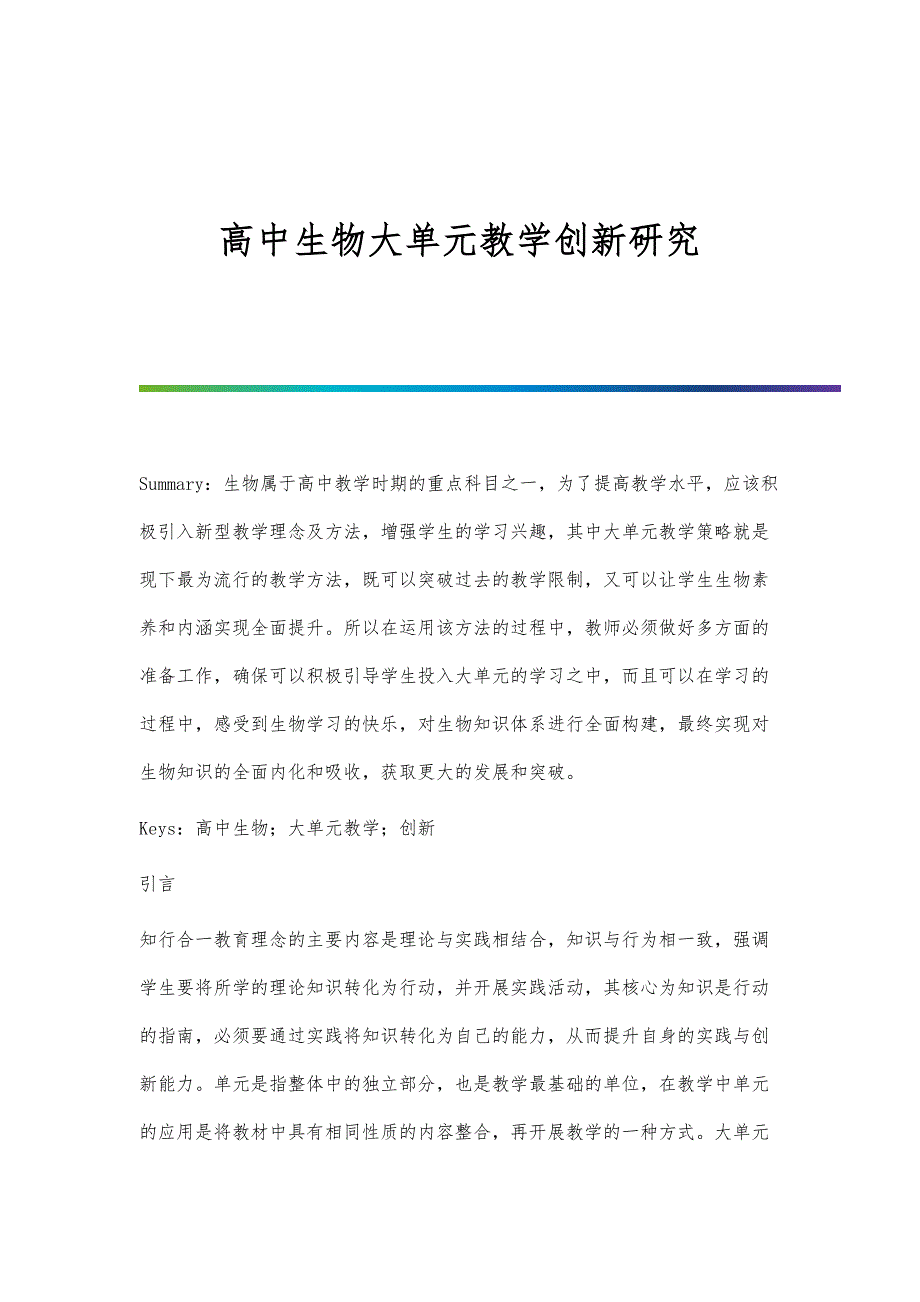 高中生物大单元教学创新研究

Summary：生物属于高中教学时期的重点科目之一，为了提高教学水平，应该积极引入新型教学理念及方法，增强学生的学习兴趣，其中大单元教学策略就是现下最为流行的教学方法，既可以突破过去的教学限制，又可以让学生生物素养和内涵实现全面提升。所以在运用该方法的过程中，教师必须做好多方面的准备工作，确保可以积极引导学生投入大单元的学习之中，而且可以在学习的过程中，感受到生物学习的快乐，对生物知识体系进行全面构建，最终实现对生物知识的全面内化和吸收，获取更大的发展和突破。

Keys：高中生物；大单元教学；创新

引言

知行合一教育理念的主要内容是理论与实践相结合，知识与行为相一致，强调学生要将所学的理论知识转化为行动，并开展实践活动，其核心为知识是行动的指南，必须要通过实践将知识转化为自己的能力，从而提升自身的实践与创新能力。单元是指整体中的独立部分，也是教学最基础的单位，在教学中单元的应用是将教材中具有相同性质的内容整合，再开展教学的一种方式。大单元